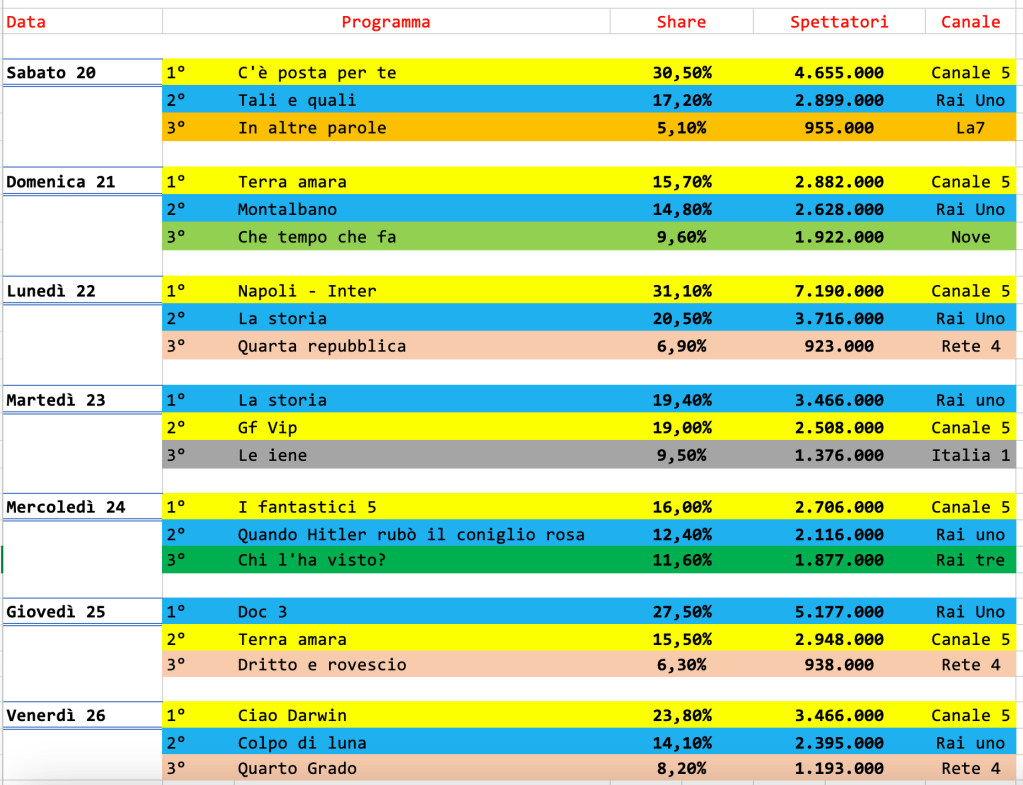 | Data | | Programma | Share | Spettatori | Canale |
|---|---|---|---|---|---|
| Sabato 20 | 1° | C'è posta per te | 30,50% | 4.655.000 | Canale 5 |
| | 2° | Tali e quali | 17,20% | 2.899.000 | Rai Uno |
| | 3° | In altre parole | 5,10% | 955.000 | La7 |
| Domenica 21 | 1° | Terra amara | 15,70% | 2.882.000 | Canale 5 |
| | 2° | Montalbano | 14,80% | 2.628.000 | Rai Uno |
| | 3° | Che tempo che fa | 9,60% | 1.922.000 | Nove |
| Lunedì 22 | 1° | Napoli - Inter | 31,10% | 7.190.000 | Canale 5 |
| | 2° | La storia | 20,50% | 3.716.000 | Rai Uno |
| | 3° | Quarta repubblica | 6,90% | 923.000 | Rete 4 |
| Martedì 23 | 1° | La storia | 19,40% | 3.466.000 | Rai uno |
| | 2° | Gf Vip | 19,00% | 2.508.000 | Canale 5 |
| | 3° | Le iene | 9,50% | 1.376.000 | Italia 1 |
| Mercoledì 24 | 1° | I fantastici 5 | 16,00% | 2.706.000 | Canale 5 |
| | 2° | Quando Hitler rubò il coniglio rosa | 12,40% | 2.116.000 | Rai uno |
| | 3° | Chi l'ha visto? | 11,60% | 1.877.000 | Rai tre |
| Giovedì 25 | 1° | Doc 3 | 27,50% | 5.177.000 | Rai Uno |
| | 2° | Terra amara | 15,50% | 2.948.000 | Canale 5 |
| | 3° | Dritto e rovescio | 6,30% | 938.000 | Rete 4 |
| Venerdì 26 | 1° | Ciao Darwin | 23,80% | 3.466.000 | Canale 5 |
| | 2° | Colpo di luna | 14,10% | 2.395.000 | Rai uno |
| | 3° | Quarto Grado | 8,20% | 1.193.000 | Rete 4 |